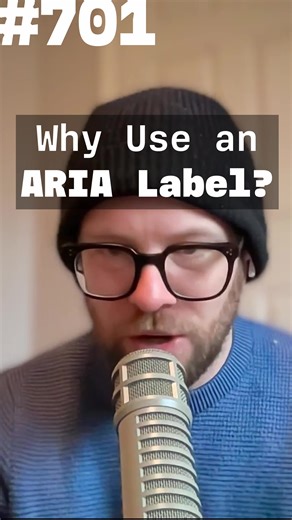 #701

Why Use an ARIA Label?